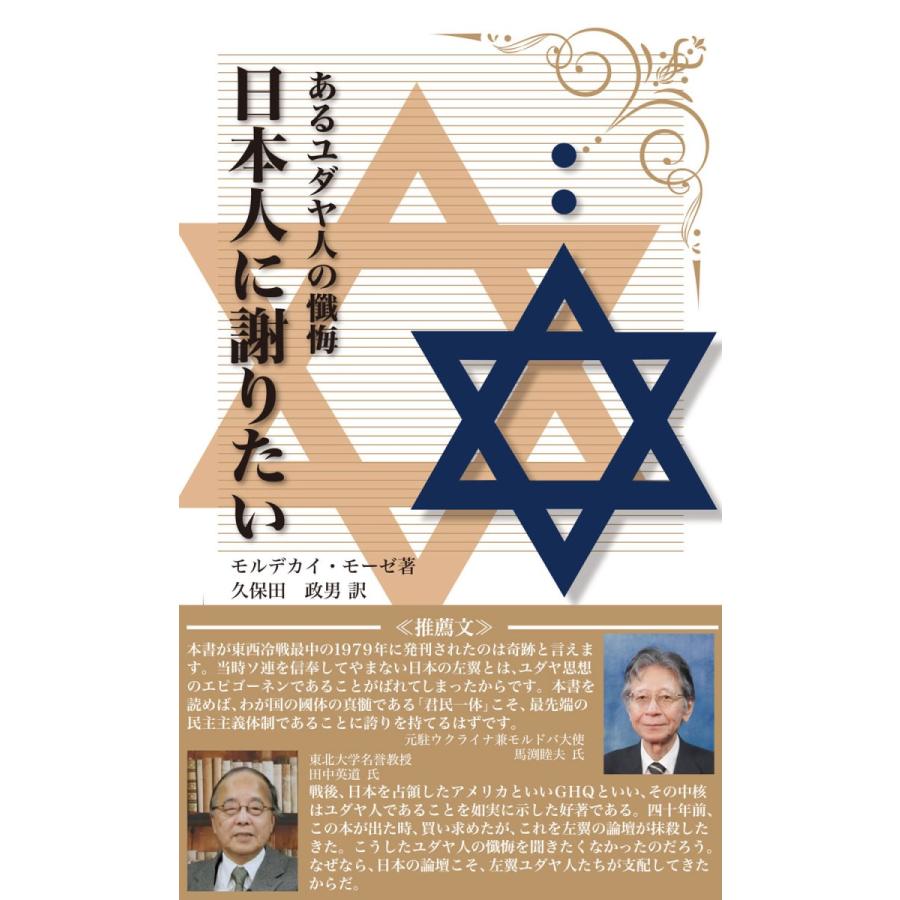 あるユダヤ人の懺悔

日本人に謝りたい

モルデカイ・モーゼ著
久保田 政男 訳

≪推薦文≫

本書が東西冷戦最中の1979年に発刊されたのは奇跡と言えます。当時ソ連を信奉してやまない日本の左翼とは、ユダヤ思想のエピゴーネンであることがばれてしまったからです。本書を読めば、わが国の國体の真髄である「君民一体」こそ、最先端の民主主義体制であることに誇りを持てるはずです。

元駐ウクライナ兼モルドバ大使
馬渕睦夫 氏

東北大学名誉教授
田中英道 氏

戦後、日本を占領したアメリカといいGHQといい、その中核はユダヤ人であることを如実に示した好著である。四十年前、この本が出た時、買い求めたが、これを左翼の論壇が抹殺したきた。こうしたユダヤ人の懺悔を聞きたくなかったのだろう。なぜなら、日本の論壇こそ、左翼ユダヤ人たちが支配してきたからだ。